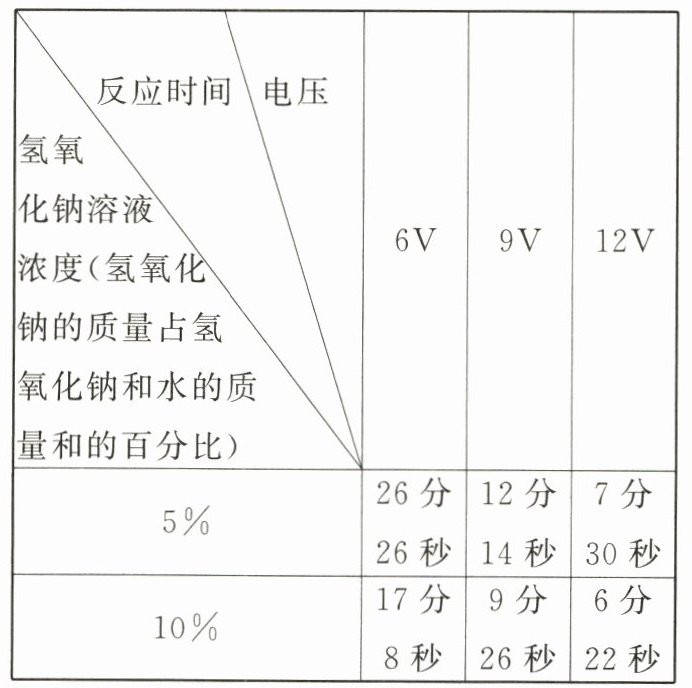 | 反应时间 电压 氢氧化钠溶液浓度(氢氧化钠的质量占氢氧化钠和水的质量和的百分比) | 6V | 9V | 12V |
|---|---|---|---|
| 5% | 26分26秒 | 12分14秒 | 7分30秒 |
| 10% | 17分8秒 | 9分26秒 | 6分22秒 |